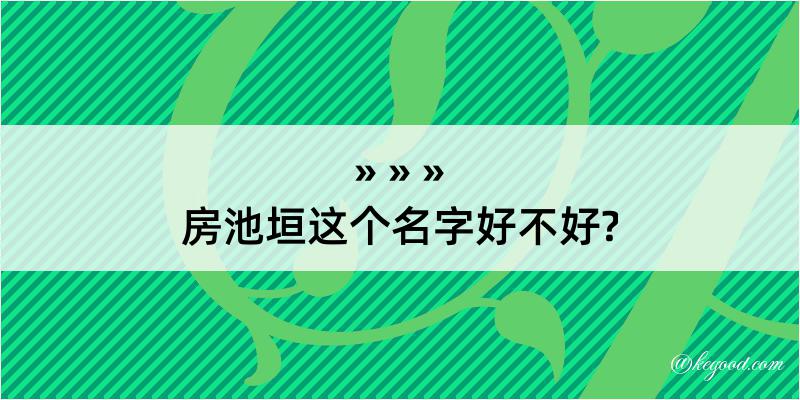 » » »
房池垣这个名字好不好?

@kegood.com